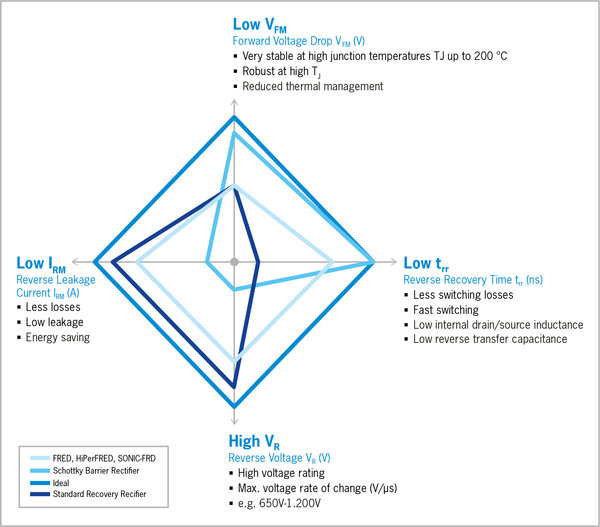 Low $V_{FM}$
Forward Voltage Drop $V_{FM}$ (V)
▪ Very stable at high junction temperatures TJ up to 200 °C
▪ Robust at high $T_J$
▪ Reduced thermal management

Low $I_{RM}$
Reverse Leakage Current $I_{RM}$ (A)
▪ Less losses
▪ Low leakage
▪ Energy saving

Low $t_{rr}$
Reverse Recovery Time $t_{rr}$ (ns)
▪ Less switching losses
▪ Fast switching
▪ Low internal drain/source inductance
▪ Low reverse transfer capacitance

High $V_R$
Reverse Voltage $V_R$ (V)
▪ High voltage rating
▪ Max. voltage rate of change (V/µs)
▪ e.g. 650V-1.200V

FRED, HiPerFRED, SONIC-FRD
Schottky Barrier Rectifier
Ideal
Standard Recovery Recifier